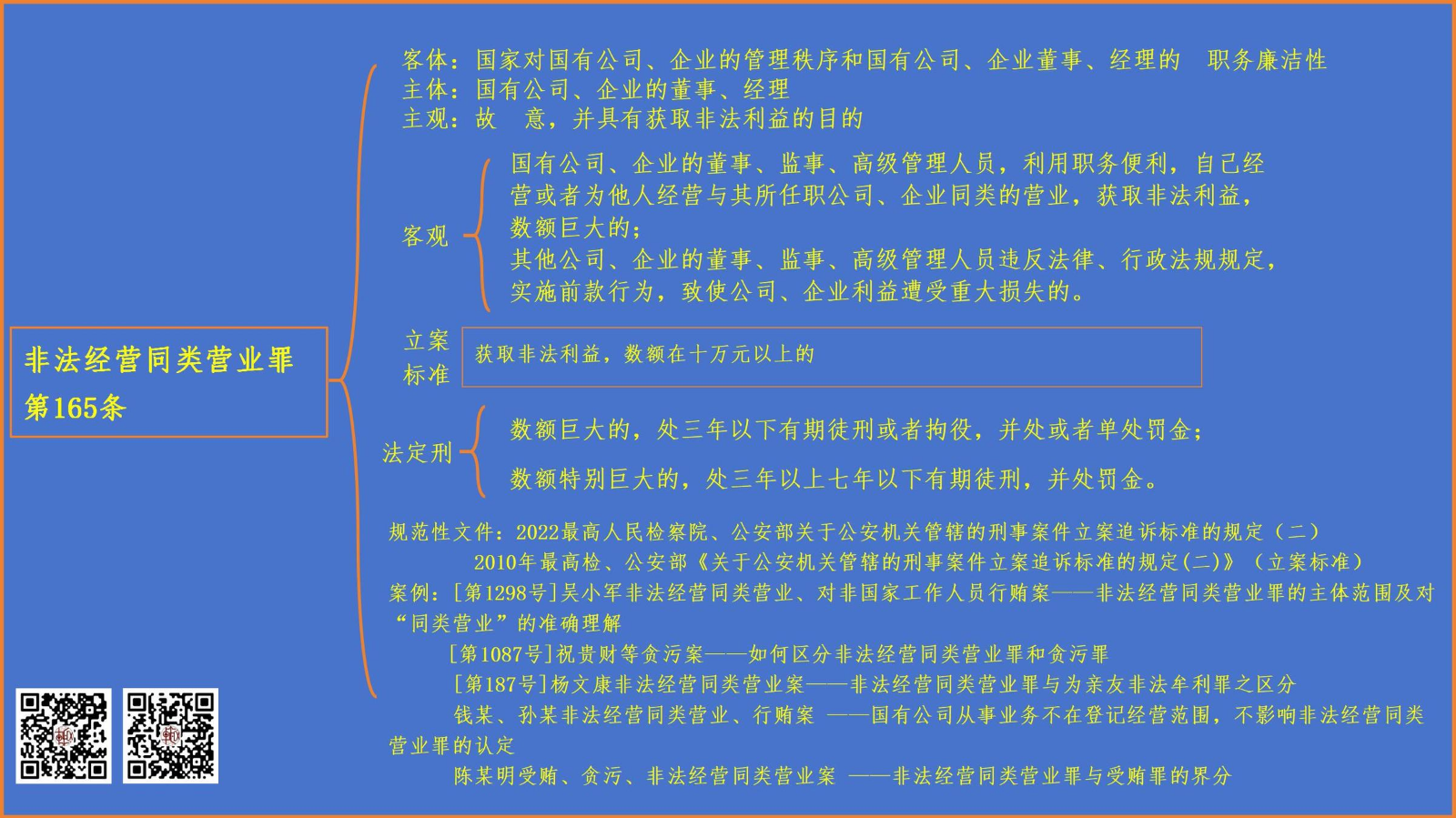 非法经营同类营业罪
第165条

客体：国家对国有公司、企业的管理秩序和国有公司、企业董事、经理的 职务廉洁性
主体：国有公司、企业的董事、经理
主观：故 意，并具有获取非法利益的目的

客观

国有公司、企业的董事、监事、高级管理人员，利用职务便利，自己经营或者为他人经营与其所任职公司、企业同类的营业，获取非法利益，数额巨大的；
其他公司、企业的董事、监事、高级管理人员违反法律、行政法规规定，实施前款行为，致使公司、企业利益遭受重大损失的。

立案标准

获取非法利益，数额在十万元以上的

法定刑

数额巨大的，处三年以下有期徒刑或者拘役，并处或者单处罚金；

数额特别巨大的，处三年以上七年以下有期徒刑，并处罚金。

规范性文件：2022最高人民检察院、公安部关于公安机关管辖的刑事案件立案追诉标准的规定（二）
2010年最高检、公安部《关于公安机关管辖的刑事案件立案追诉标准的规定(二)》（立案标准）
案例：[第1298号]吴小军非法经营同类营业、对非国家工作人员行贿案——非法经营同类营业罪的主体范围及对“同类营业”的准确理解
[第1087号]祝贵财等贪污案——如何区分非法经营同类营业罪和贪污罪
[第187号]杨文康非法经营同类营业案——非法经营同类营业罪与为亲友非法牟利罪之区分
钱某、孙某非法经营同类营业、行贿案 ——国有公司从事业务不在登记经营范围，不影响非法经营同类营业罪的认定
陈某明受贿、贪污、非法经营同类营业案 ——非法经营同类营业罪与受贿罪的界分